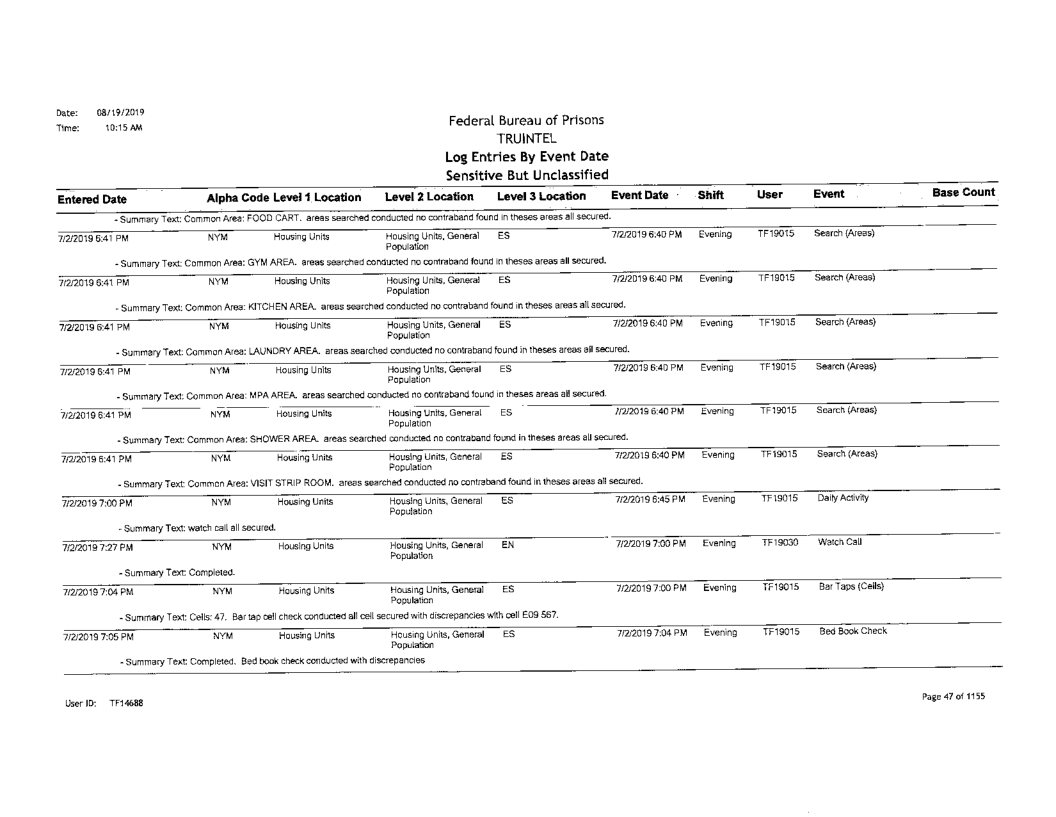 Date: 08/19/2019
Time: 10:15 AM

Federal Bureau of Prisons
TRUINTEL
Log Entries By Event Date
Sensitive But Unclassified

| Entered Date | Alpha Code | Level 1 Location | Level 2 Location | Level 3 Location | Event Date | Shift | User | Event | Base Count |
|---|---|---|---|---|---|---|---|---|---|
| - Summary Text: Common Area: FOOD CART. areas searched conducted no contraband found in theses areas all secured. | | | | | | | | | |
| 7/2/2019 6:41 PM | NYM | Housing Units | Housing Units, General Population | ES | 7/2/2019 6:40 PM | Evening | TF19015 | Search (Areas) | |
| - Summary Text: Common Area: GYM AREA. areas searched conducted no contraband found in theses areas all secured. | | | | | | | | | |
| 7/2/2019 6:41 PM | NYM | Housing Units | Housing Units, General Population | ES | 7/2/2019 6:40 PM | Evening | TF19015 | Search (Areas) | |
| - Summary Text: Common Area: KITCHEN AREA. areas searched conducted no contraband found in theses areas all secured. | | | | | | | | | |
| 7/2/2019 6:41 PM | NYM | Housing Units | Housing Units, General Population | ES | 7/2/2019 6:40 PM | Evening | TF19015 | Search (Areas) | |
| - Summary Text: Common Area: LAUNDRY AREA. areas searched conducted no contraband found in theses areas all secured. | | | | | | | | | |
| 7/2/2019 6:41 PM | NYM | Housing Units | Housing Units, General Population | ES | 7/2/2019 6:40 PM | Evening | TF19015 | Search (Areas) | |
| - Summary Text: Common Area: MPA AREA. areas searched conducted no contraband found in theses areas all secured. | | | | | | | | | |
| 7/2/2019 6:41 PM | NYM | Housing Units | Housing Units, General Population | ES | 7/2/2019 6:40 PM | Evening | TF19015 | Search (Areas) | |
| - Summary Text: Common Area: SHOWER AREA. areas searched conducted no contraband found in theses areas all secured. | | | | | | | | | |
| 7/2/2019 6:41 PM | NYM | Housing Units | Housing Units, General Population | ES | 7/2/2019 6:40 PM | Evening | TF19015 | Search (Areas) | |
| - Summary Text: Common Area: VISIT STRIP ROOM. areas searched conducted no contraband found in theses areas all secured. | | | | | | | | | |
| 7/2/2019 7:00 PM | NYM | Housing Units | Housing Units, General Population | ES | 7/2/2019 6:45 PM | Evening | TF19015 | Daily Activity | |
| - Summary Text: watch call all secured. | | | | | | | | | |
| 7/2/2019 7:27 PM | NYM | Housing Units | Housing Units, General Population | EN | 7/2/2019 7:00 PM | Evening | TF19030 | Watch Call | |
| - Summary Text: Completed. | | | | | | | | | |
| 7/2/2019 7:04 PM | NYM | Housing Units | Housing Units, General Population | ES | 7/2/2019 7:00 PM | Evening | TF19015 | Bar Taps (Cells) | |
| - Summary Text: Cells: 47. Bar tap cell check conducted all cell secured with discrepancies with cell E09 567. | | | | | | | | | |
| 7/2/2019 7:05 PM | NYM | Housing Units | Housing Units, General Population | ES | 7/2/2019 7:04 PM | Evening | TF19015 | Bed Book Check | |
| - Summary Text: Completed. Bed book check conducted with discrepancies | | | | | | | | | |

User ID: TF14688

Page 47 of 1155